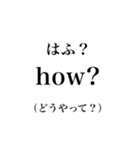 はふ？
how?
（どうやって？）